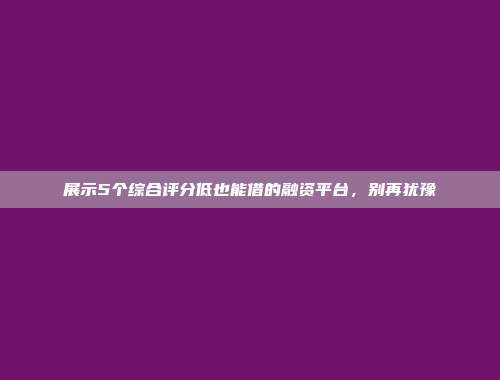 展示5个综合评分低也能借的融资平台，别再犹豫